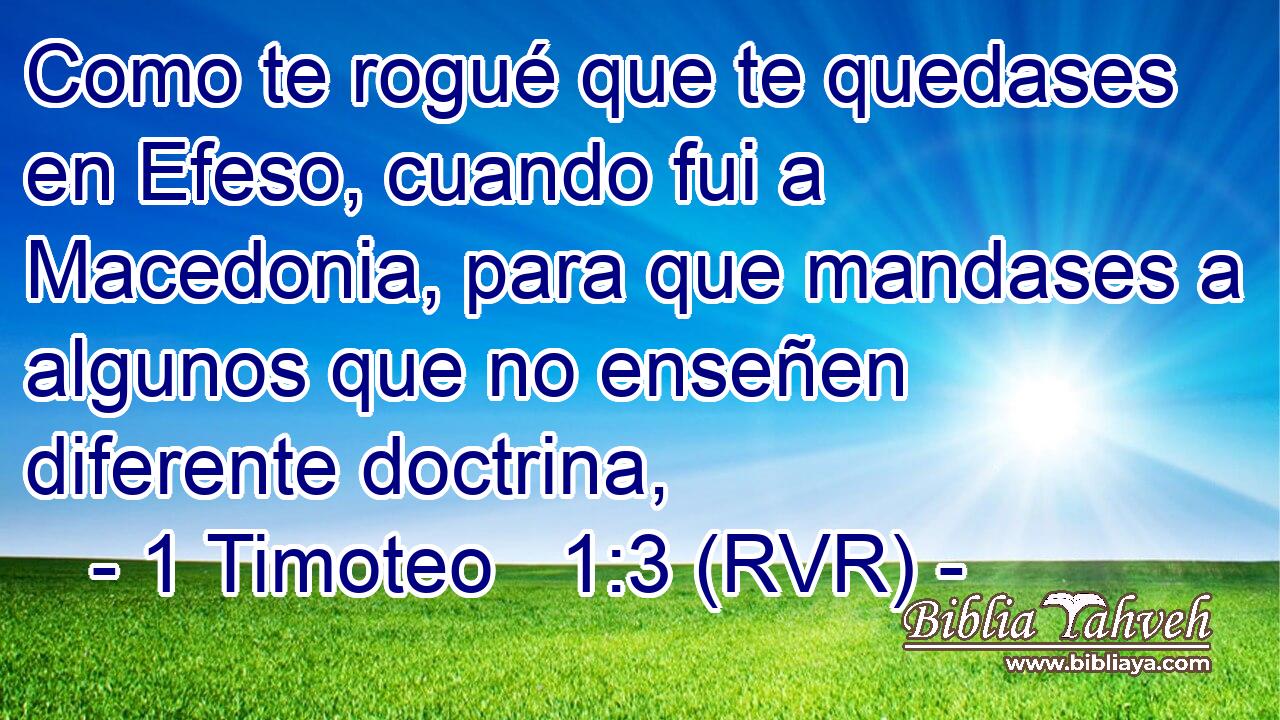 Como te rogué que te quedases en Efeso, cuando fui a Macedonia, para que mandases a algunos que no enseñen diferente doctrina,

- 1 Timoteo 1:3 (RVR) -

Biblia Yahveh
www.bibliaya.com